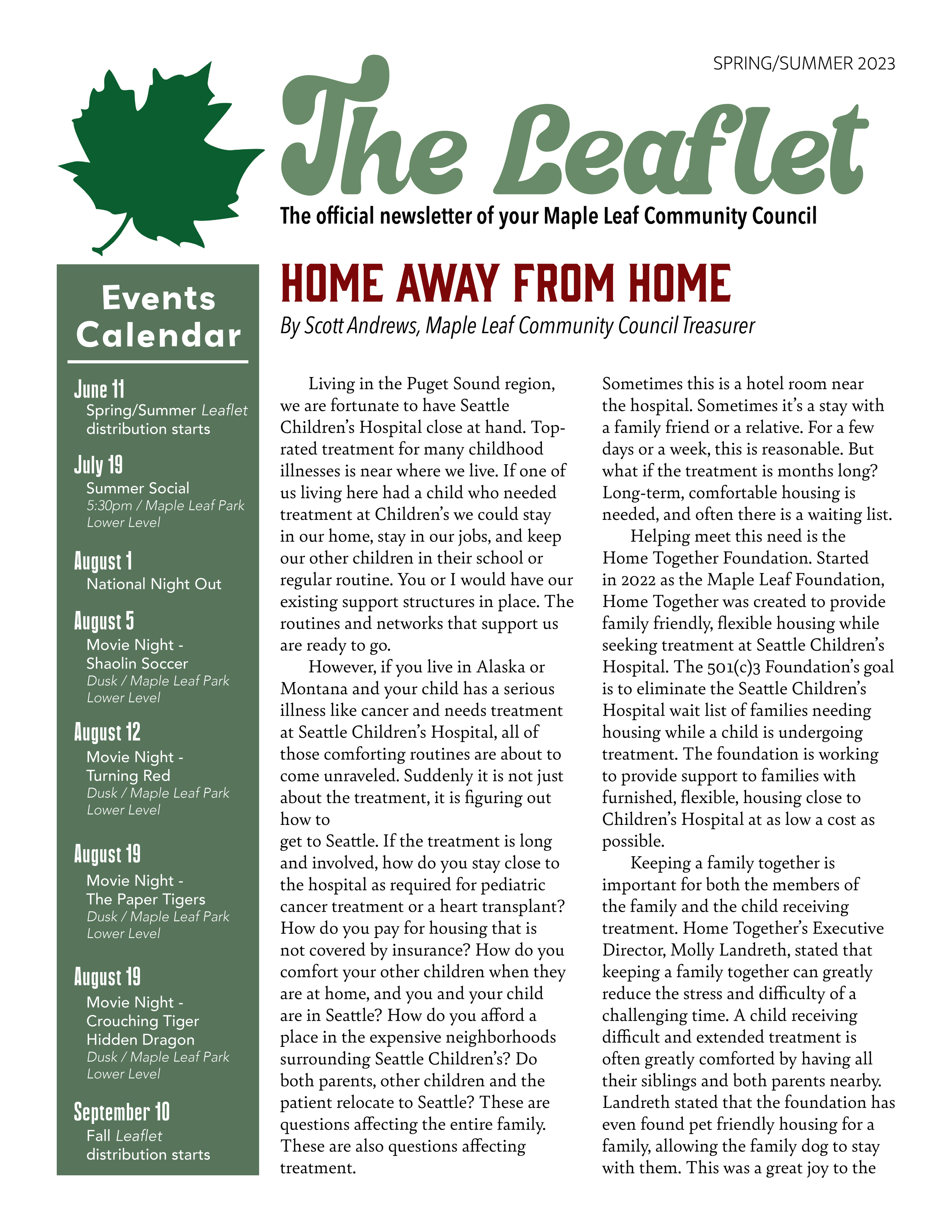 SPRING/SUMMER 2023

The Leaflet

The official newsletter of your Maple Leaf Community Council

Events Calendar

June 11
Spring/Summer Leaflet distribution starts

July 19
Summer Social
5:30pm / Maple Leaf Park Lower Level

August 1
National Night Out

August 5
Movie Night - Shaolin Soccer
Dusk / Maple Leaf Park Lower Level

August 12
Movie Night - Turning Red
Dusk / Maple Leaf Park Lower Level

August 19
Movie Night - The Paper Tigers
Dusk / Maple Leaf Park Lower Level

August 19
Movie Night - Crouching Tiger Hidden Dragon
Dusk / Maple Leaf Park Lower Level

September 10
Fall Leaflet distribution starts

HOME AWAY FROM HOME

By Scott Andrews, Maple Leaf Community Council Treasurer

Living in the Puget Sound region, we are fortunate to have Seattle Children's Hospital close at hand. Top-rated treatment for many childhood illnesses is near where we live. If one of us living here had a child who needed treatment at Children's we could stay in our home, stay in our jobs, and keep our other children in their school or regular routine. You or I would have our existing support structures in place. The routines and networks that support us are ready to go.

However, if you live in Alaska or Montana and your child has a serious illness like cancer and needs treatment at Seattle Children's Hospital, all of those comforting routines are about to come unraveled. Suddenly it is not just about the treatment, it is figuring out how to
get to Seattle. If the treatment is long and involved, how do you stay close to the hospital as required for pediatric cancer treatment or a heart transplant? How do you pay for housing that is not covered by insurance? How do you comfort your other children when they are at home, and you and your child are in Seattle? How do you afford a place in the expensive neighborhoods surrounding Seattle Children's? Do both parents, other children and the patient relocate to Seattle? These are questions affecting the entire family. These are also questions affecting treatment.

Sometimes this is a hotel room near the hospital. Sometimes it's a stay with a family friend or a relative. For a few days or a week, this is reasonable. But what if the treatment is months long? Long-term, comfortable housing is needed, and often there is a waiting list.

Helping meet this need is the Home Together Foundation. Started in 2022 as the Maple Leaf Foundation, Home Together was created to provide family friendly, flexible housing while seeking treatment at Seattle Children's Hospital. The 501(c)3 Foundation's goal is to eliminate the Seattle Children's Hospital wait list of families needing housing while a child is undergoing treatment. The foundation is working to provide support to families with furnished, flexible, housing close to Children's Hospital at as low a cost as possible.

Keeping a family together is important for both the members of the family and the child receiving treatment. Home Together's Executive Director, Molly Landreth, stated that keeping a family together can greatly reduce the stress and difficulty of a challenging time. A child receiving difficult and extended treatment is often greatly comforted by having all their siblings and both parents nearby. Landreth stated that the foundation has even found pet friendly housing for a family, allowing the family dog to stay with them. This was a great joy to the